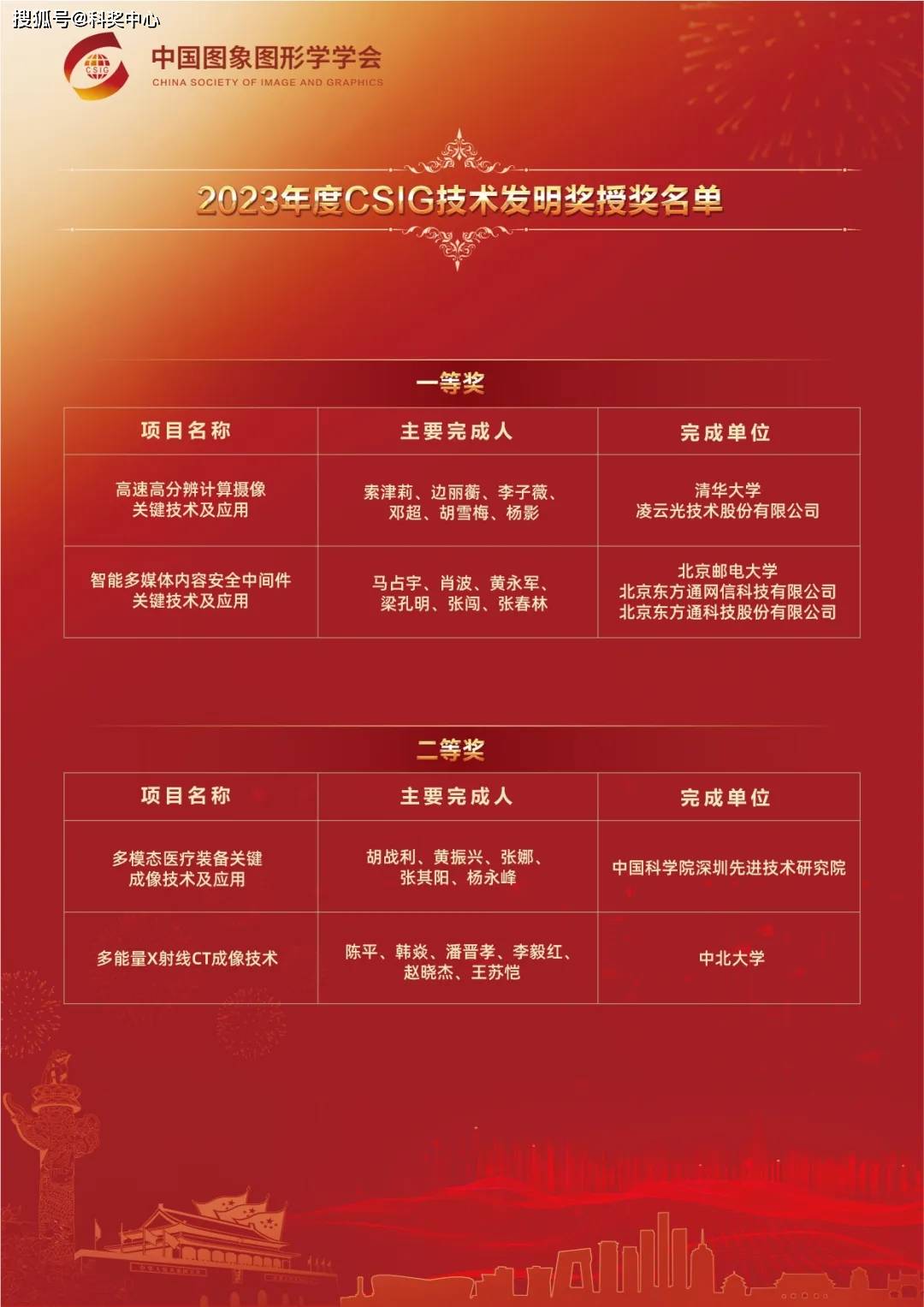 搜狐号@科奖中心

CSIG

中国图象图形学学会
CHINA SOCIETY OF IMAGE AND GRAPHICS

2023年度CSIG技术发明奖授奖名单

一等奖

| 项目名称 | 主要完成人 | 完成单位 |
|---|---|---|
| 高速高分辨计算摄像关键技术及应用 | 索津莉、边丽蘅、李子薇、邓超、胡雪梅、杨影 | 清华大学 凌云光技术股份有限公司 |
| 智能多媒体内容安全中间件关键技术及应用 | 马占宇、肖波、黄永军、梁孔明、张闯、张春林 | 北京邮电大学 北京东方通网信科技有限公司 北京东方通科技股份有限公司 |

二等奖

| 项目名称 | 主要完成人 | 完成单位 |
|---|---|---|
| 多模态医疗装备关键成像技术及应用 | 胡战利、黄振兴、张娜、张其阳、杨永峰 | 中国科学院深圳先进技术研究院 |
| 多能量X射线CT成像技术 | 陈平、韩焱、潘晋孝、李毅红、赵晓杰、王苏恺 | 中北大学 |